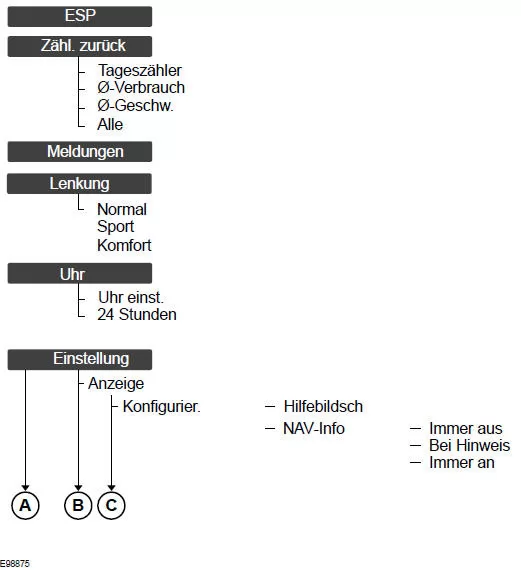 ESP

Zähl. zurück

Tageszähler
Ø-Verbrauch
Ø-Geschw.
Alle

Meldungen

Lenkung

Normal
Sport
Komfort

Uhr

Uhr einst.
24 Stunden

Einstellung

Anzeige

Konfigurier.

Hilfebildsch
NAV-Info

Immer aus
Bei Hinweis
Immer an

A
B
C

E98875